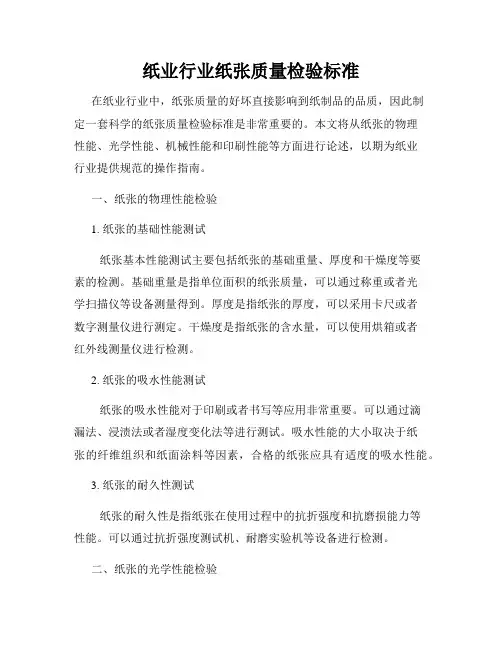 纸业行业纸张质量检验标准

在纸业行业中，纸张质量的好坏直接影响到纸制品的品质，因此制定一套科学的纸张质量检验标准是非常重要的。本文将从纸张的物理性能、光学性能、机械性能和印刷性能等方面进行论述，以期为纸业行业提供规范的操作指南。

一、纸张的物理性能检验

1. 纸张的基础性能测试

纸张基本性能测试主要包括纸张的基础重量、厚度和干燥度等要素的检测。基础重量是指单位面积的纸张质量，可以通过称重或者光学扫描仪等设备测量得到。厚度是指纸张的厚度，可以采用卡尺或者数字测量仪进行测定。干燥度是指纸张的含水量，可以使用烘箱或者红外线测量仪进行检测。

2. 纸张的吸水性能测试

纸张的吸水性能对于印刷或者书写等应用非常重要。可以通过滴漏法、浸渍法或者湿度变化法等进行测试。吸水性能的大小取决于纸张的纤维组织和纸面涂料等因素，合格的纸张应具有适度的吸水性能。

3. 纸张的耐久性测试

纸张的耐久性是指纸张在使用过程中的抗折强度和抗磨损能力等性能。可以通过抗折强度测试机、耐磨实验机等设备进行检测。

二、纸张的光学性能检验